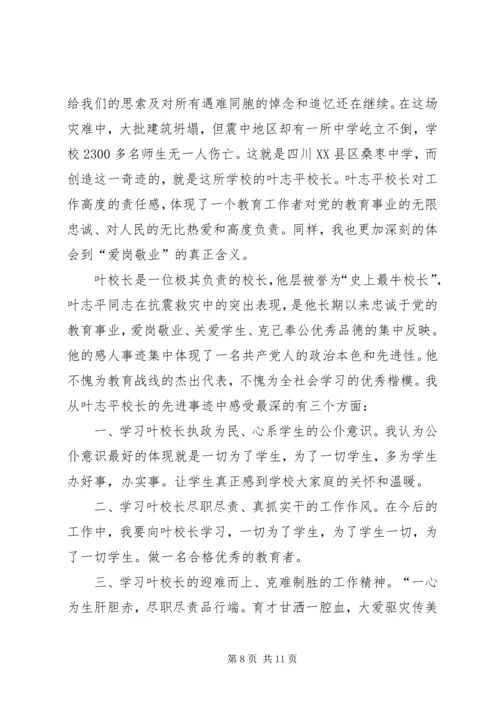 给我们的思索及对所有遇难同胞的悼念和追忆还在继续。在这场灾难中，大批建筑坍塌，但震中地区却有一所中学屹立不倒，学校 2300 多名师生无一人伤亡。这就是四川 XX 县区桑枣中学，而创造这一奇迹的，就是这所学校的叶志平校长。叶志平校长对工作高度的责任感，体现了一个教育工作者对党的教育事业的无限忠诚、对人民的无比热爱和高度负责。同样，我也更加深刻的体会到“爱岗敬业”的真正含义。

叶校长是一位极其负责的校长，他层被誉为“史上最牛校长”，叶志平同志在抗震救灾中的突出表现，是他长期以来忠诚于党的教育事业，爱岗敬业、关爱学生、克己奉公优秀品德的集中反映。他的感人事迹集中体现了一名共产党人的政治本色和先进性。他不愧为教育战线的杰出代表，不愧为全社会学习的优秀楷模。我从叶志平校长的先进事迹中感受最深的有三个方面：

一、学习叶校长执政为民、心系学生的公仆意识。我认为公仆意识最好的体现就是一切为了学生，为了一切学生，多为学生办好事，办实事。让学生真正感到学校大家庭的关怀和温暖。

二、学习叶校长尽职尽责、真抓实干的工作作风。在今后的工作中，我要向叶校长学习，一切为了学生，为了学生一切，为了一切学生。做一名合格优秀的教育者。

三、学习叶校长的迎难而上、克难制胜的工作精神。“一心为生肝胆赤，尽职尽责品行端。育才甘洒一腔血，大爱驱灾传美

第 8 页 共 11 页